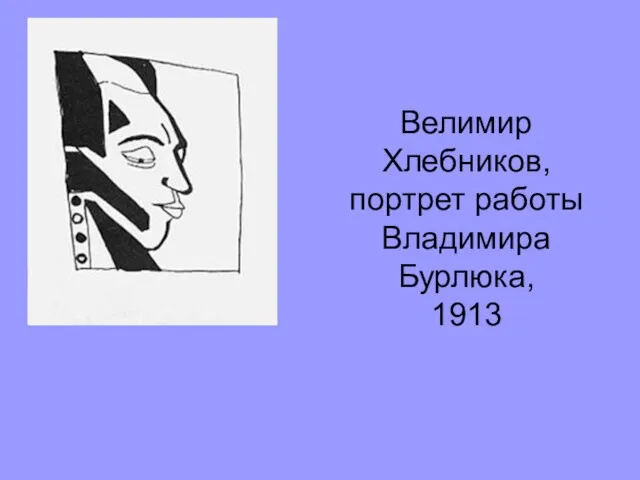 Велимир Хлебников, портрет работы Владимира Бурлюка, 1913